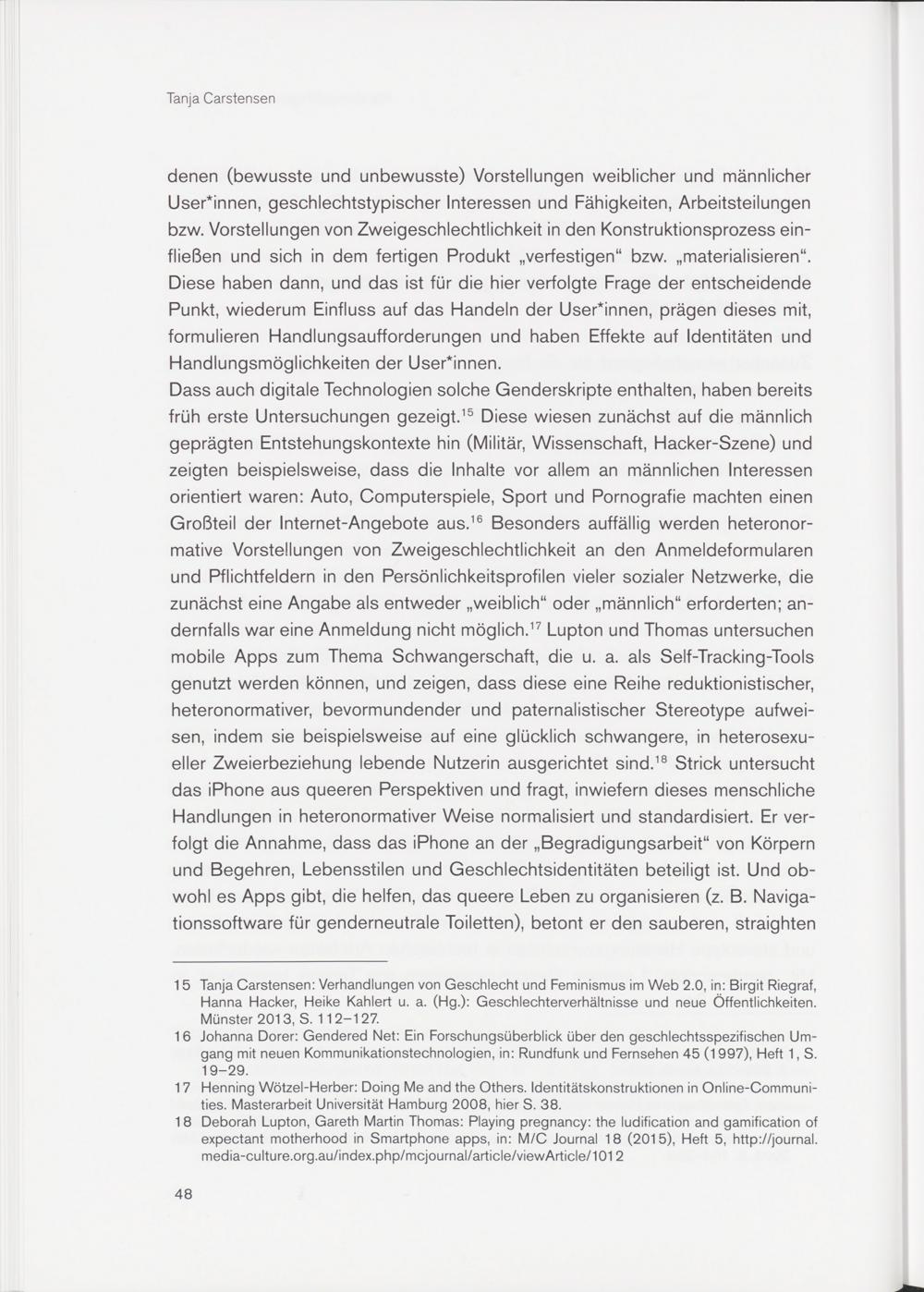 Tanja Carstensen

denen (bewusste und unbewusste) Vorstellungen weiblicher und männlicher User*innen, geschlechtstypischer Interessen und Fähigkeiten, Arbeitsteilungen bzw. Vorstellungen von Zweigeschlechtlichkeit in den Konstruktionsprozess einfließen und sich in dem fertigen Produkt „verfestigen“ bzw. „materialisieren“. Diese haben dann, und das ist für die hier verfolgte Frage der entscheidende Punkt, wiederum Einfluss auf das Handeln der User*innen, prägen dieses mit, formulieren Handlungsaufforderungen und haben Effekte auf Identitäten und Handlungsmöglichkeiten der User*innen.
Dass auch digitale Technologien solche Genderskripte enthalten, haben bereits früh erste Untersuchungen gezeigt.$^{15}$ Diese wiesen zunächst auf die männlich geprägten Entstehungskontexte hin (Militär, Wissenschaft, Hacker-Szene) und zeigten beispielsweise, dass die Inhalte vor allem an männlichen Interessen orientiert waren: Auto, Computerspiele, Sport und Pornografie machten einen Großteil der Internet-Angebote aus.$^{16}$ Besonders auffällig werden heteronormative Vorstellungen von Zweigeschlechtlichkeit an den Anmeldeformularen und Pflichtfeldern in den Persönlichkeitsprofilen vieler sozialer Netzwerke, die zunächst eine Angabe als entweder „weiblich“ oder „männlich“ erforderten; andernfalls war eine Anmeldung nicht möglich.$^{17}$ Lupton und Thomas untersuchen mobile Apps zum Thema Schwangerschaft, die u. a. als Self-Tracking-Tools genutzt werden können, und zeigen, dass diese eine Reihe reduktionistischer, heteronormativer, bevormundender und paternalistischer Stereotype aufweisen, indem sie beispielsweise auf eine glücklich schwangere, in heterosexueller Zweierbeziehung lebende Nutzerin ausgerichtet sind.$^{18}$ Strick untersucht das iPhone aus queeren Perspektiven und fragt, inwiefern dieses menschliche Handlungen in heteronormativer Weise normalisiert und standardisiert. Er verfolgt die Annahme, dass das iPhone an der „Begradigungsarbeit“ von Körpern und Begehren, Lebensstilen und Geschlechtsidentitäten beteiligt ist. Und obwohl es Apps gibt, die helfen, das queere Leben zu organisieren (z. B. Navigationssoftware für genderneutrale Toiletten), betont er den sauberen, straighten

15 Tanja Carstensen: Verhandlungen von Geschlecht und Feminismus im Web 2.0, in: Birgit Riegraf, Hanna Hacker, Heike Kahlert u. a. (Hg.): Geschlechterverhältnisse und neue Öffentlichkeiten. Münster 2013, S. 112–127.
16 Johanna Dorer: Gendered Net: Ein Forschungsüberblick über den geschlechtsspezifischen Umgang mit neuen Kommunikationstechnologien, in: Rundfunk und Fernsehen 45 (1997), Heft 1, S. 19–29.
17 Henning Wötzel-Herber: Doing Me and the Others. Identitätskonstruktionen in Online-Communities. Masterarbeit Universität Hamburg 2008, hier S. 38.
18 Deborah Lupton, Gareth Martin Thomas: Playing pregnancy: the ludification and gamification of expectant motherhood in Smartphone apps, in: M/C Journal 18 (2015), Heft 5, http://journal.media-culture.org.au/index.php/mcjournal/article/viewArticle/1012

48